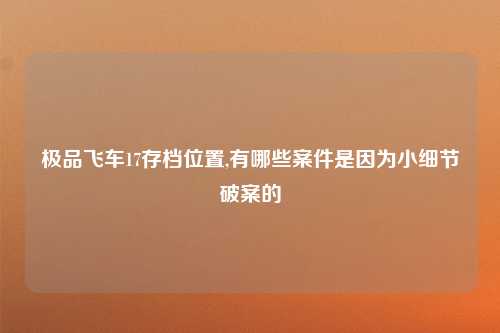 极品飞车17存档位置,有哪些案件是因为小细节破案的